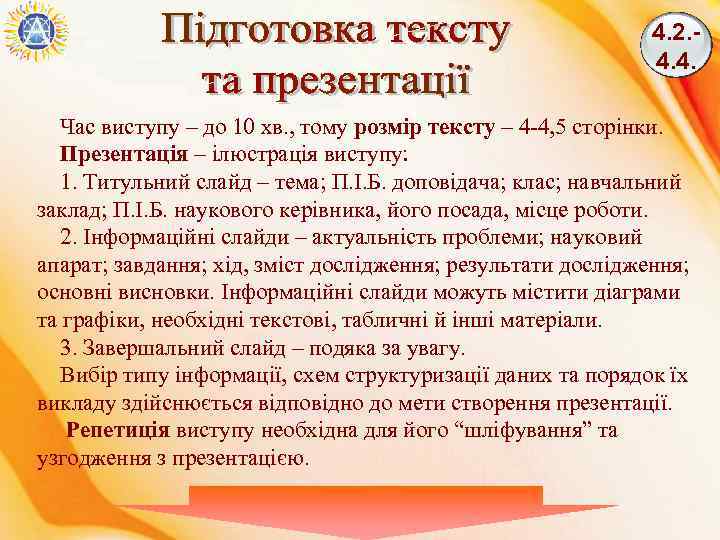 Підготовка тексту та презентації

4.2.-4.4.

Час виступу – до 10 хв., тому розмір тексту – 4-4,5 сторінки.

Презентація – ілюстрація виступу:

1. Титульний слайд – тема; П.І.Б. доповідача; клас; навчальний заклад; П.І.Б. наукового керівника, його посада, місце роботи.

2. Інформаційні слайди – актуальність проблеми; науковий апарат; завдання; хід, зміст дослідження; результати дослідження; основні висновки. Інформаційні слайди можуть містити діаграми та графіки, необхідні текстові, табличні й інші матеріали.

3. Завершальний слайд – подяка за увагу.

Вибір типу інформації, схем структуризації даних та порядок їх викладу здійснюється відповідно до мети створення презентації.

Репетиція виступу необхідна для його “шліфування” та узгодження з презентацією.